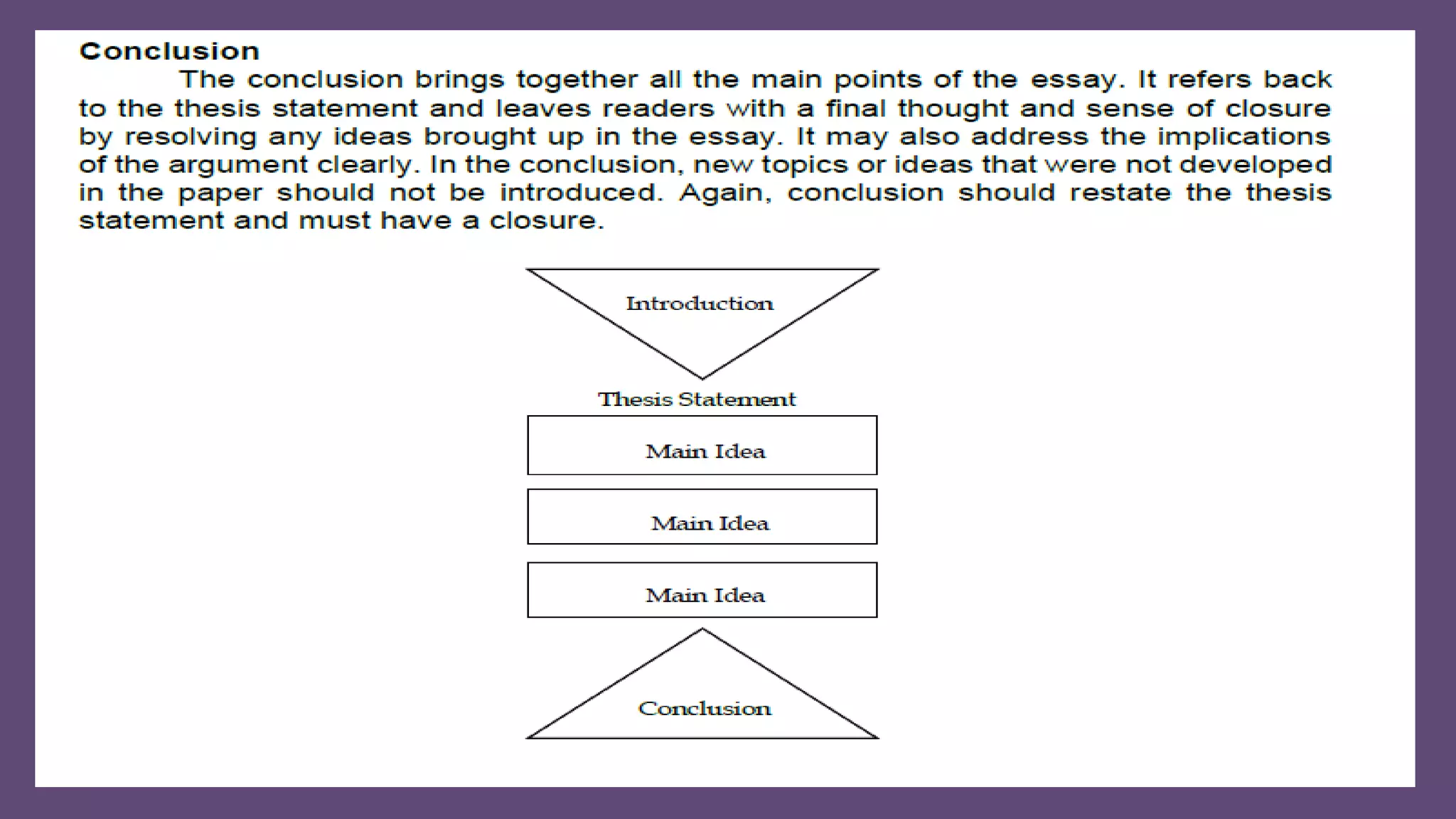 Conclusion

The conclusion brings together all the main points of the essay. It refers back to the thesis statement and leaves readers with a final thought and sense of closure by resolving any ideas brought up in the essay. It may also address the implications of the argument clearly. In the conclusion, new topics or ideas that were not developed in the paper should not be introduced. Again, conclusion should restate the thesis statement and must have a closure.

Introduction

Thesis Statement

Main Idea

Main Idea

Main Idea

Conclusion